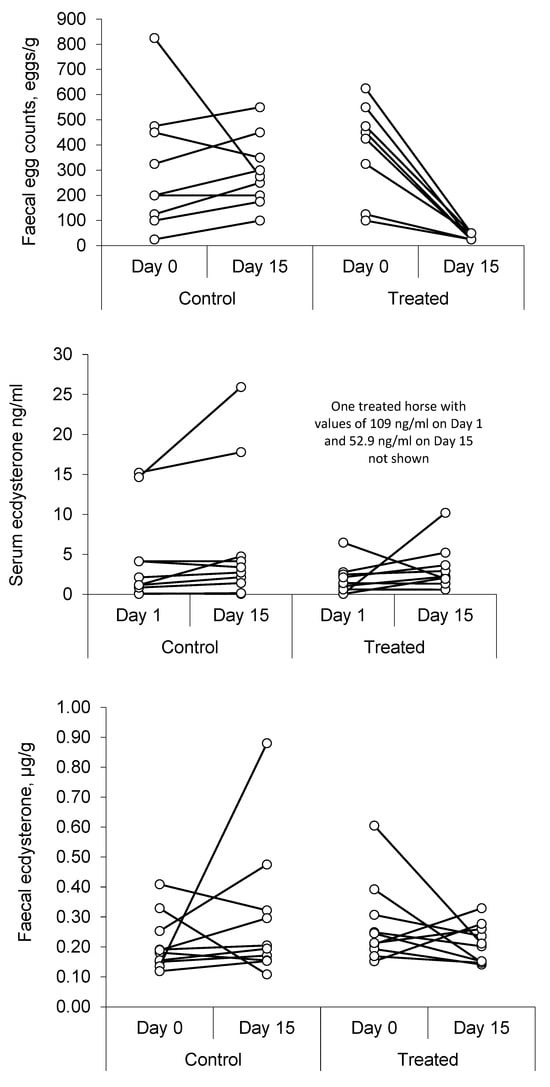 Faecal egg counts, eggs/g
900
800
700
600
500
400
300
200
100
0
Day 0
Day 15
Day 0
Day 15
Control
Treated

Serum ecdysterone ng/ml
30
25
20
15
10
5
0
One treated horse with values of 109 ng/ml on Day 1 and 52.9 ng/ml on Day 15 not shown
Day 1
Day 15
Day 1
Day 15
Control
Treated

Faecal ecdysterone, µg/g
1.00
0.90
0.80
0.70
0.60
0.50
0.40
0.30
0.20
0.10
0.00
Day 0
Day 15
Day 0
Day 15
Control
Treated